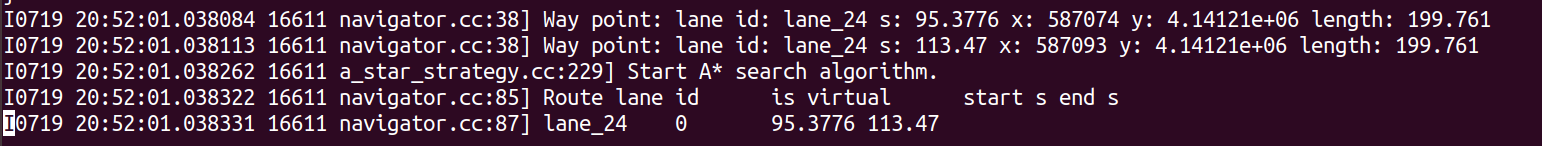 I0719 20:52:01.038084 16611 navigator.cc:38] Way point: lane id: lane_24 s: 95.3776 x: 587074 y: 4.14121e+06 length: 199.761
I0719 20:52:01.038113 16611 navigator.cc:38] Way point: lane id: lane_24 s: 113.47 x: 587093 y: 4.14121e+06 length: 199.761
I0719 20:52:01.038262 16611 a_star_strategy.cc:229] Start A* search algorithm.
I0719 20:52:01.038322 16611 navigator.cc:85] Route lane id is virtual start s end s
I0719 20:52:01.038331 16611 navigator.cc:87] lane_24 0 95.3776 113.47